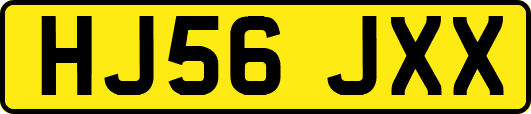 HJ56 JXX